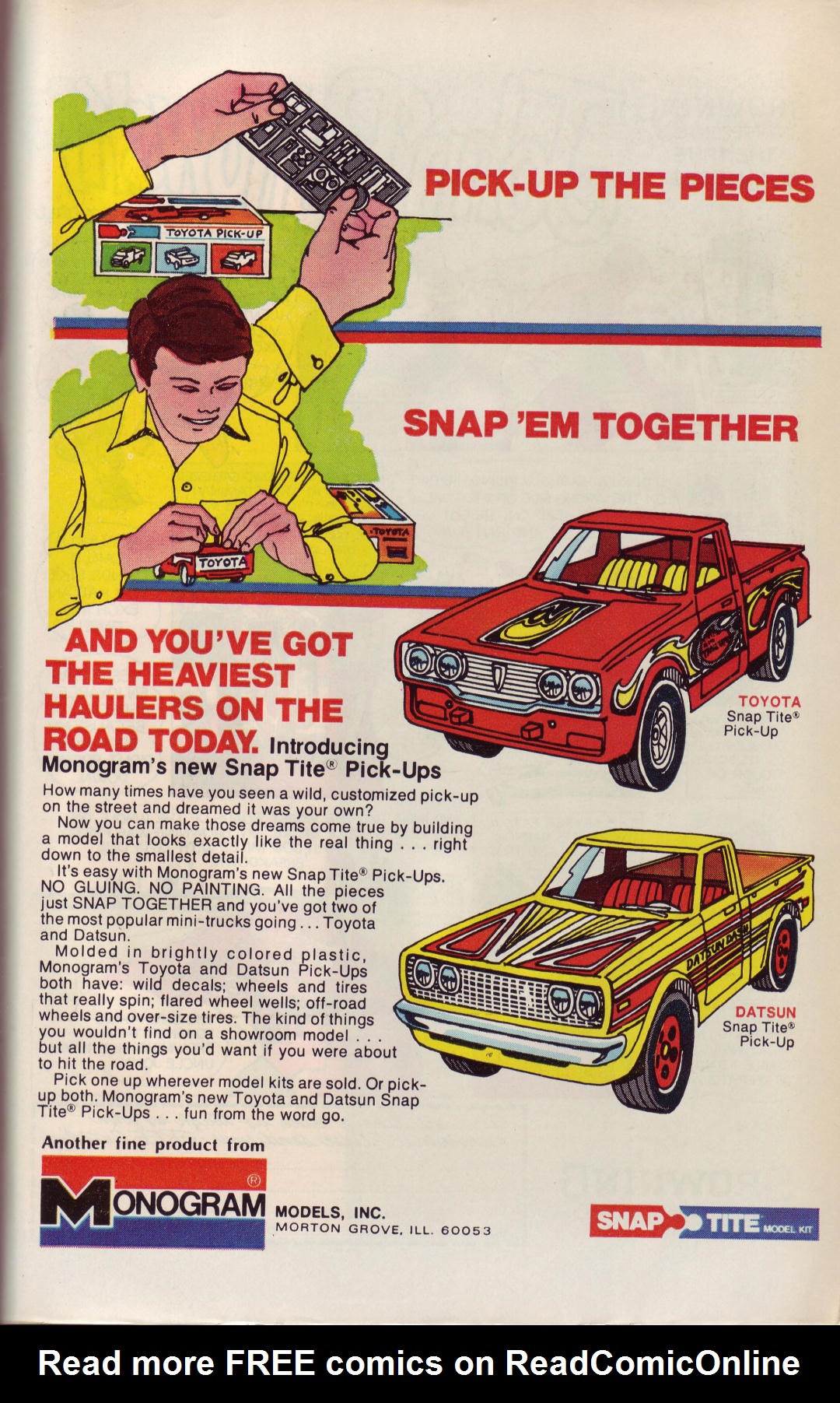 TOYOTA PICK-UP

PICK-UP THE PIECES

SNAP 'EM TOGETHER

TOYOTA

TOYOTA

AND YOU'VE GOT THE HEAVIEST HAULERS ON THE ROAD TODAY. Introducing Monogram's new Snap Tite® Pick-Ups

TOYOTA
Snap Tite®
Pick-Up

How many times have you seen a wild, customized pick-up on the street and dreamed it was your own?

Now you can make those dreams come true by building a model that looks exactly like the real thing . . . right down to the smallest detail.

It's easy with Monogram's new Snap Tite® Pick-Ups. NO GLUING. NO PAINTING. All the pieces just SNAP TOGETHER and you've got two of the most popular mini-trucks going . . . Toyota and Datsun.

Molded in brightly colored plastic, Monogram's Toyota and Datsun Pick-Ups both have: wild decals; wheels and tires that really spin; flared wheel wells; off-road wheels and over-size tires. The kind of things you wouldn't find on a showroom model . . . but all the things you'd want if you were about to hit the road.

Pick one up wherever model kits are sold. Or pick-up both. Monogram's new Toyota and Datsun Snap Tite® Pick-Ups . . . fun from the word go.

DATSUN DASH

DATSUN
Snap Tite®
Pick-Up

Another fine product from

MONOGRAM®

MODELS, INC.
MORTON GROVE, ILL. 60053

SNAP TITE MODEL KIT

Read more FREE comics on ReadComicOnline